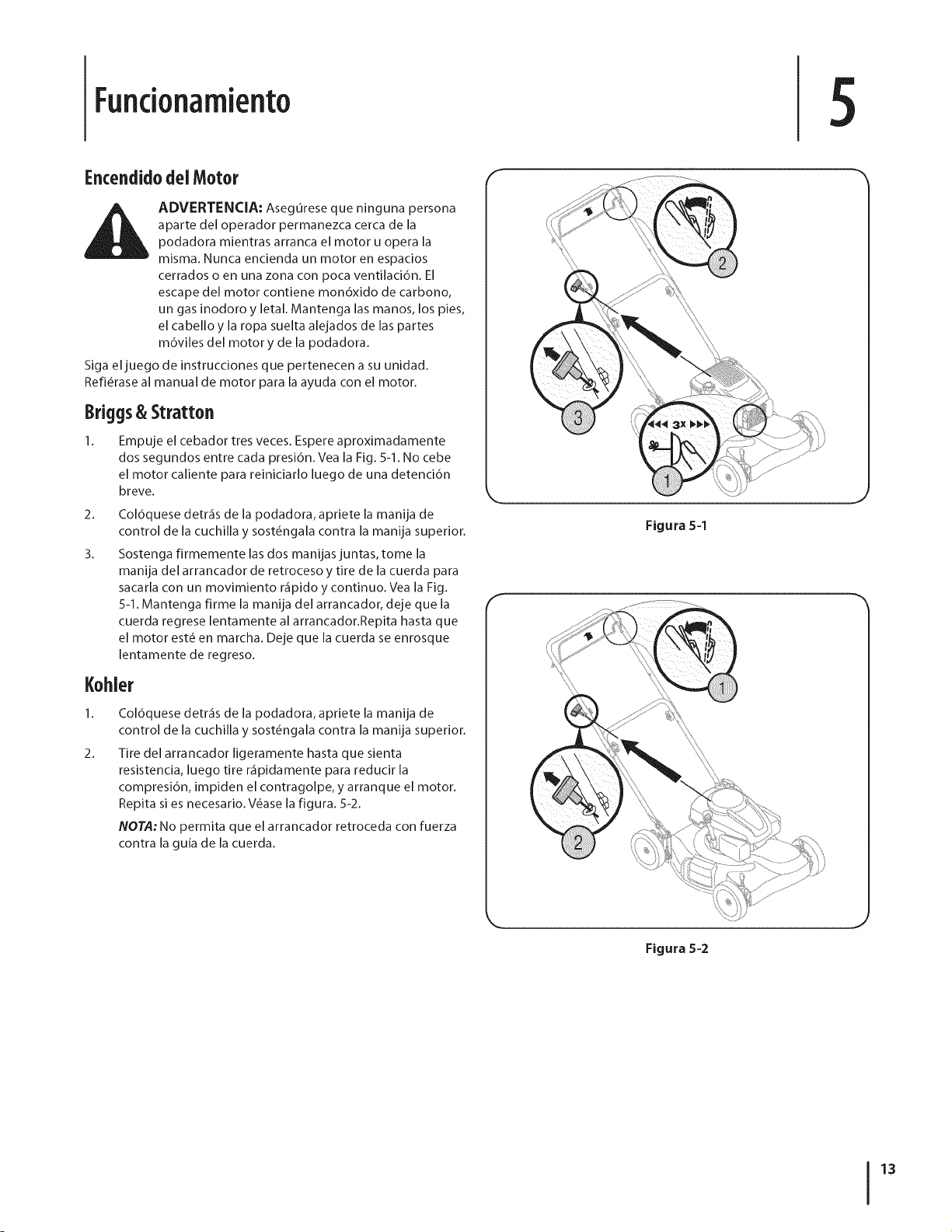 Funcionamiento

5

Encendido del Motor

ADVERTENCIA: Asegúrese que ninguna persona aparte del operador permanezca cerca de la podadora mientras arranca el motor u opera la misma. Nunca encienda un motor en espacios cerrados o en una zona con poca ventilación. El escape del motor contiene monóxido de carbono, un gas inodoro y letal. Mantenga las manos, los pies, el cabello y la ropa suelta alejados de las partes móviles del motor y de la podadora.

Siga el juego de instrucciones que pertenecen a su unidad. Refiérase al manual de motor para la ayuda con el motor.

Briggs & Stratton

1. Empuje el cebador tres veces. Espere aproximadamente dos segundos entre cada presión. Vea la Fig. 5-1. No cebe el motor caliente para reiniciarlo luego de una detención breve.

2. Colóquese detrás de la podadora, apriete la manija de control de la cuchilla y sosténgala contra la manija superior.

3. Sostenga firmemente las dos manijas juntas, tome la manija del arrancador de retroceso y tire de la cuerda para sacarla con un movimiento rápido y continuo. Vea la Fig. 5-1. Mantenga firme la manija del arrancador, deje que la cuerda regrese lentamente al arrancador.Repita hasta que el motor esté en marcha. Deje que la cuerda se enrosque lentamente de regreso.

Kohler

1. Colóquese detrás de la podadora, apriete la manija de control de la cuchilla y sosténgala contra la manija superior.

2. Tire del arrancador ligeramente hasta que sienta resistencia, luego tire rápidamente para reducir la compresión, impiden el contragolpe, y arranque el motor. Repita si es necesario. Véase la figura. 5-2.

NOTA: No permita que el arrancador retroceda con fuerza contra la guía de la cuerda.

2

3

3x

1

Figura 5-1

1

2

Figura 5-2

13